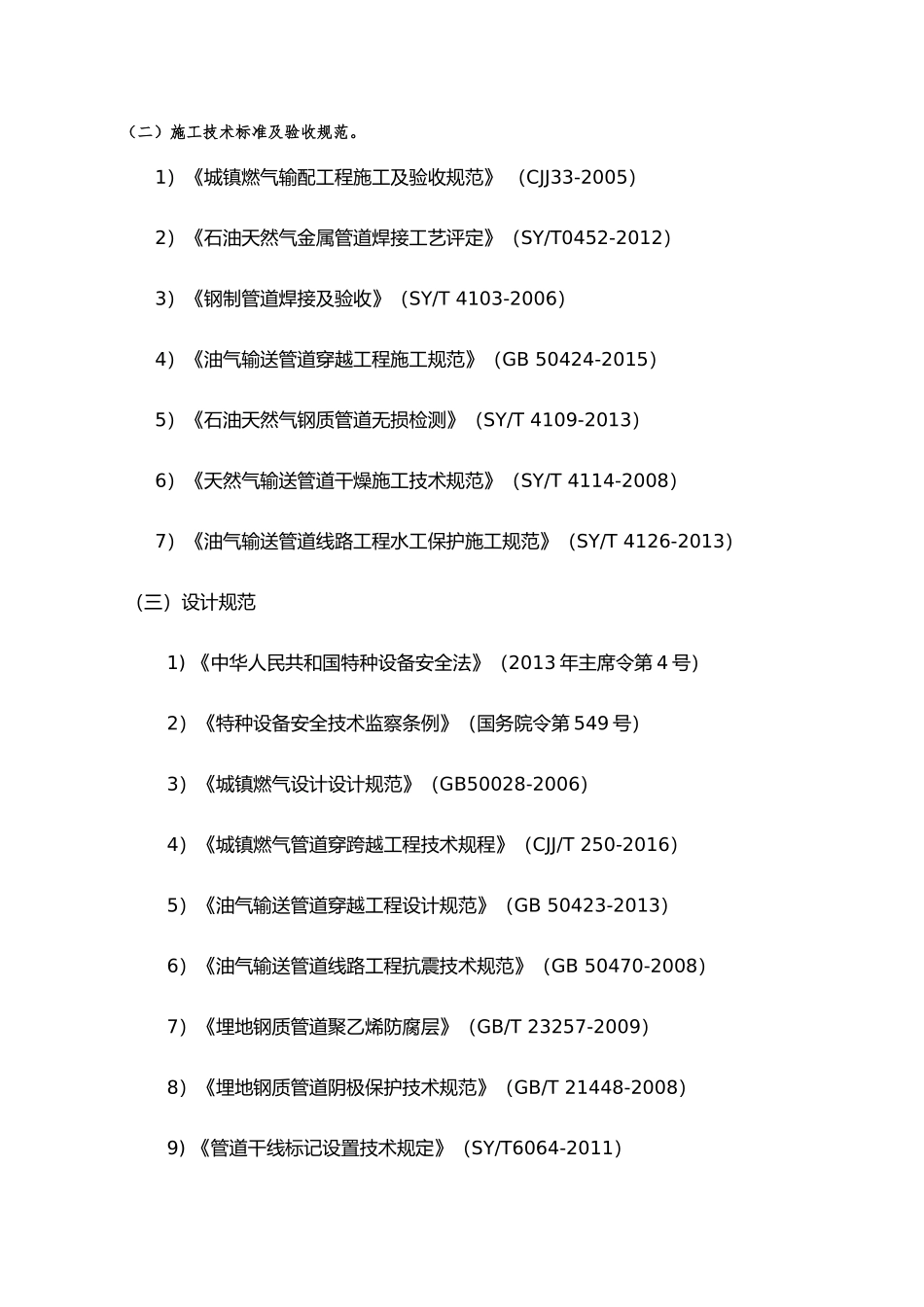 （二）施工技术标准及验收规范。

1）《城镇燃气输配工程施工及验收规范》（CJJ33-2005）

2）《石油天然气金属管道焊接工艺评定》（SY/T0452-2012）

3）《钢制管道焊接及验收》（SY/T 4103-2006）

4）《油气输送管道穿越工程施工规范》（GB 50424-2015）

5）《石油天然气钢质管道无损检测》（SY/T 4109-2013）

6）《天然气输送管道干燥施工技术规范》（SY/T 4114-2008）

7）《油气输送管道线路工程水工保护施工规范》（SY/T 4126-2013）

（三）设计规范

1）《中华人民共和国特种设备安全法》（2013 年主席令第 4 号）

2）《特种设备安全技术监察条例》（国务院令第 549 号）

3）《城镇燃气设计设计规范》（GB50028-2006）

4）《城镇燃气管道穿跨越工程技术规程》（CJJ/T 250-2016）

5）《油气输送管道穿越工程设计规范》（GB 50423-2013）

6）《油气输送管道线路工程抗震技术规范》（GB 50470-2008）

7）《埋地钢质管道聚乙烯防腐层》（GB/T 23257-2009）

8）《埋地钢质管道阴极保护技术规范》（GB/T 21448-2008）

9）《管道干线标记设置技术规定》（SY/T6064-2011）